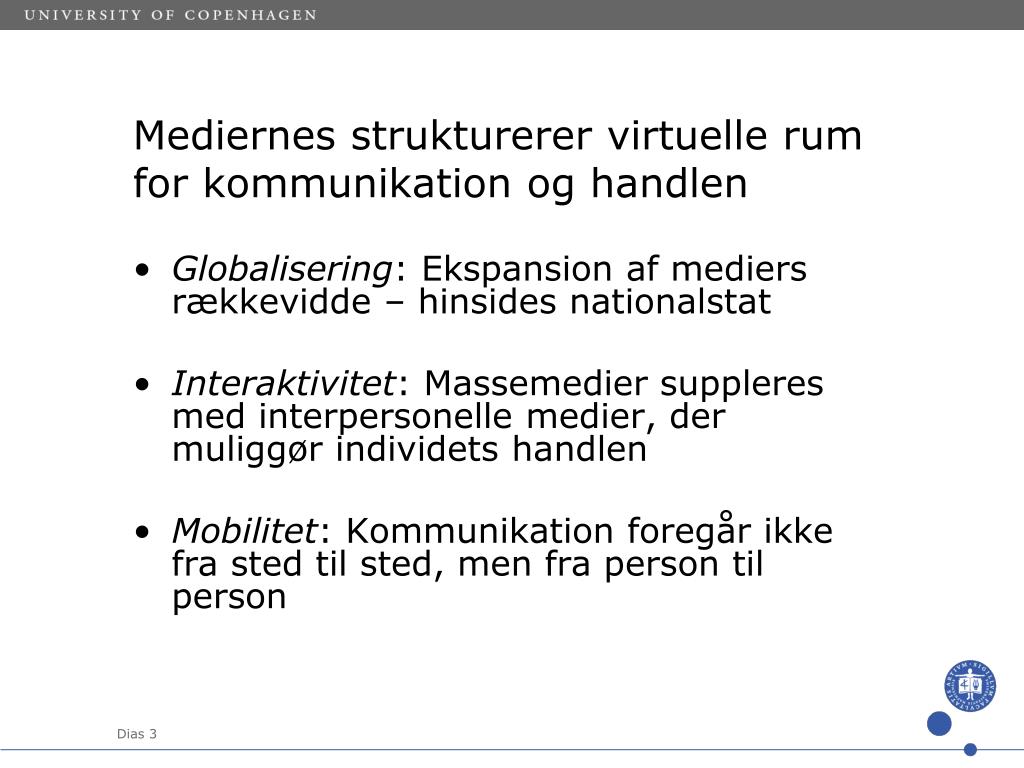 UNIVERSITY OF COPENHAGEN

Mediernes strukturerer virtuelle rum for kommunikation og handlen

• Globalisering: Ekspansion af mediers rækkevidde – hinsides nationalstat

• Interaktivitet: Massemedier suppleres med interpersonelle medier, der muliggør individets handlen

• Mobilitet: Kommunikation foregår ikke fra sted til sted, men fra person til person

Dias 3